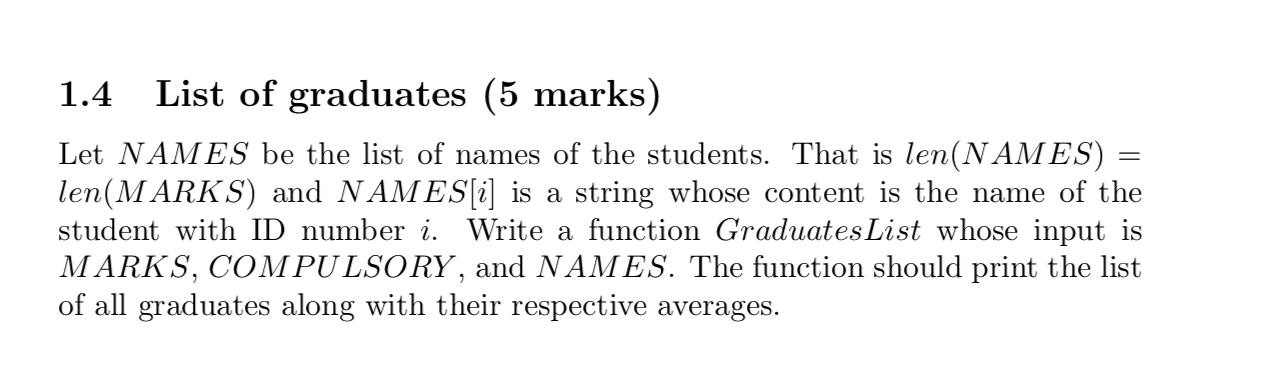 1.4 List of graduates (5 marks)

Let $NAMES$ be the list of names of the students. That is $len(NAMES) = len(MARKS)$ and $NAMES[i]$ is a string whose content is the name of the student with ID number $i$. Write a function $GraduatesList$ whose input is $MARKS$, $COMPULSORY$, and $NAMES$. The function should print the list of all graduates along with their respective averages.